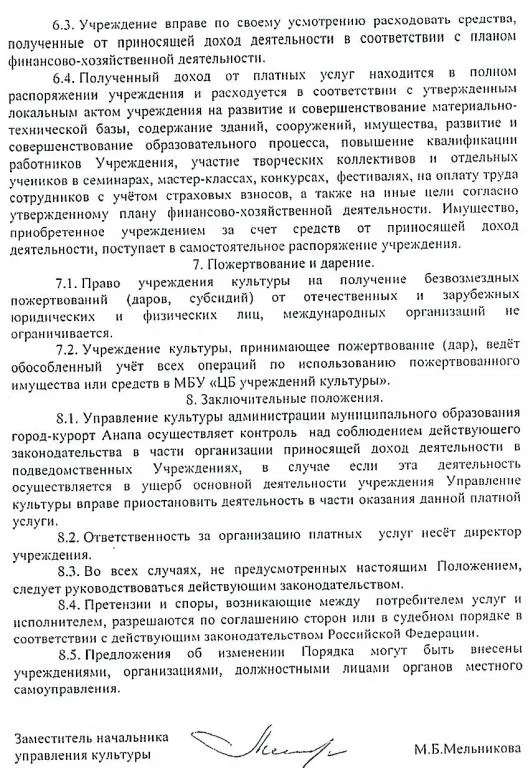 6.3. Учреждение вправе по своему усмотрению расходовать средства, полученные от приносящей доход деятельности в соответствии с планом финансово-хозяйственной деятельности.

6.4. Полученный доход от платных услуг находится в полном распоряжении учреждения и расходуется в соответствии с утвержденным локальным актом учреждения на развитие и совершенствование материально-технической базы, содержание зданий, сооружений, имущества, развитие и совершенствование образовательного процесса, повышение квалификации работников Учреждения, участие творческих коллективов и отдельных учеников в семинарах, мастер-классах, конкурсах, фестивалях, на оплату труда сотрудников с учётом страховых взносов, а также на иные цели согласно утвержденному плану финансово-хозяйственной деятельности. Имущество, приобретенное учреждением за счет средств от приносящей доход деятельности, поступает в самостоятельное распоряжение учреждения.

7. Пожертвование и дарение.

7.1. Право учреждения культуры на получение безвозмездных пожертвований (даров, субсидий) от отечественных и зарубежных юридических и физических лиц, международных организаций не ограничивается.

7.2. Учреждение культуры, принимающее пожертвование (дар), ведёт обособленный учёт всех операций по использованию пожертвованного имущества или средств в МБУ «ЦБ учреждений культуры».

8. Заключительные положения.

8.1. Управление культуры администрации муниципального образования город-курорт Анапа осуществляет контроль над соблюдением действующего законодательства в части организации приносящей доход деятельности в подведомственных Учреждениях, в случае если эта деятельность осуществляется в ущерб основной деятельности учреждения Управление культуры вправе приостановить деятельность в части оказания данной платной услуги.

8.2. Ответственность за организацию платных услуг несёт директор учреждения.

8.3. Во всех случаях, не предусмотренных настоящим Положением, следует руководствоваться действующим законодательством.

8.4. Претензии и споры, возникающие между потребителем услуг и исполнителем, разрешаются по соглашению сторон или в судебном порядке в соответствии с действующим законодательством Российской Федерации.

8.5. Предложения об изменении Порядка могут быть внесены учреждениями, организациями, должностными лицами органов местного самоуправления.

Заместитель начальника управления культуры

М.Б.Мельникова